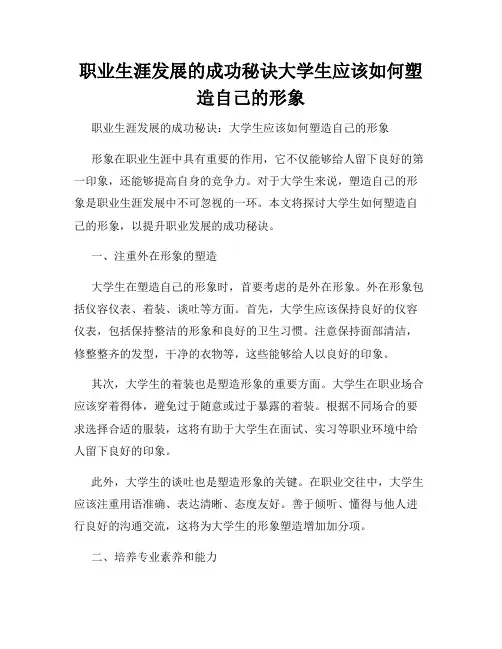 职业生涯发展的成功秘诀大学生应该如何塑造自己的形象

职业生涯发展的成功秘诀：大学生应该如何塑造自己的形象

形象在职业生涯中具有重要的作用，它不仅能够给人留下良好的第一印象，还能够提高自身的竞争力。对于大学生来说，塑造自己的形象是职业生涯发展中不可忽视的一环。本文将探讨大学生如何塑造自己的形象，以提升职业发展的成功秘诀。

一、注重外在形象的塑造

大学生在塑造自己的形象时，首要考虑的是外在形象。外在形象包括仪容仪表、着装、谈吐等方面。首先，大学生应该保持良好的仪容仪表，包括保持整洁的形象和良好的卫生习惯。注意保持面部清洁，修整整齐的发型，干净的衣物等，这些能够给人以良好的印象。

其次，大学生的着装也是塑造形象的重要方面。大学生在职业场合应该穿着得体，避免过于随意或过于暴露的着装。根据不同场合的要求选择合适的服装，这将有助于大学生在面试、实习等职业环境中给人留下良好的印象。

此外，大学生的谈吐也是塑造形象的关键。在职业交往中，大学生应该注重用语准确、表达清晰、态度友好。善于倾听、懂得与他人进行良好的沟通交流，这将为大学生的形象塑造增加加分项。

二、培养专业素养和能力